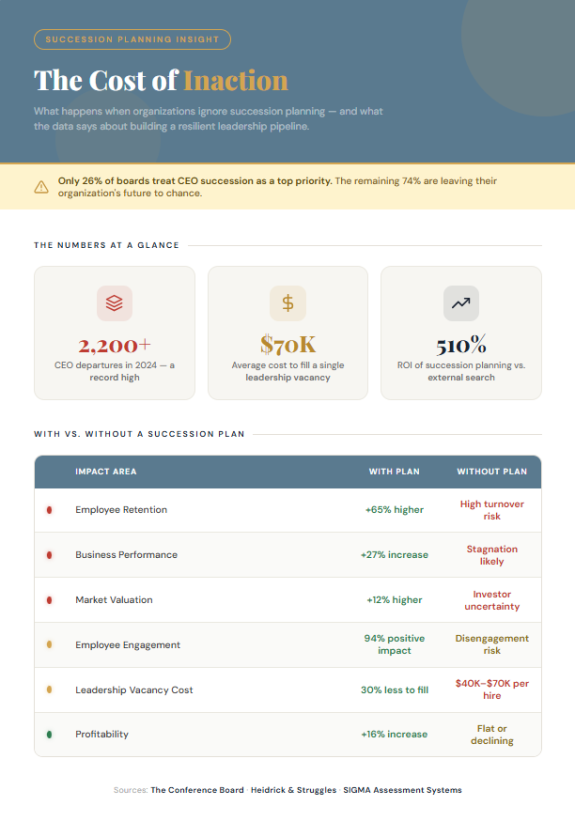 SUCCESSION PLANNING INSIGHT

The Cost of Inaction

What happens when organizations ignore succession planning — and what the data says about building a resilient leadership pipeline.

Only 26% of boards treat CEO succession as a top priority. The remaining 74% are leaving their organization's future to chance.

THE NUMBERS AT A GLANCE

2,200+
CEO departures in 2024 — a record high

$70K
Average cost to fill a single leadership vacancy

510%
ROI of succession planning vs. external search

WITH VS. WITHOUT A SUCCESSION PLAN

| IMPACT AREA | WITH PLAN | WITHOUT PLAN |
|---|---|---|
| Employee Retention | +65% higher | High turnover risk |
| Business Performance | +27% increase | Stagnation likely |
| Market Valuation | +12% higher | Investor uncertainty |
| Employee Engagement | 94% positive impact | Disengagement risk |
| Leadership Vacancy Cost | 30% less to fill | $40K–$70K per hire |
| Profitability | +16% increase | Flat or declining |

Sources: The Conference Board · Heidrick & Struggles · SIGMA Assessment Systems